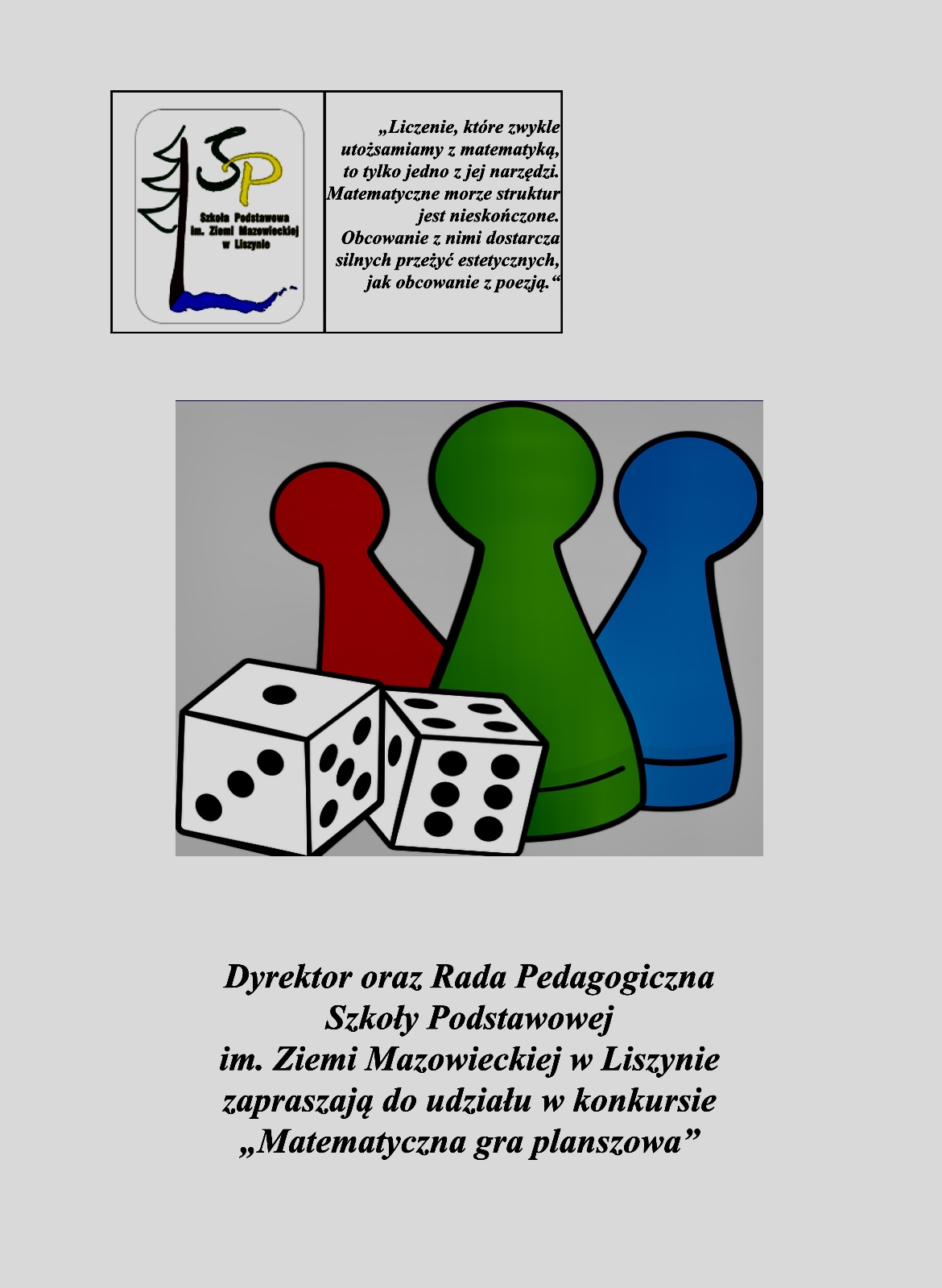 SP
Szkoła Podstawowa im. Ziemi Mazowieckiej w Liszynie

„Liczenie, które zwykle utożsamiamy z matematyką, to tylko jedno z jej narzędzi. Matematyczne morze struktur jest nieskończone. Obcowanie z nimi dostarcza silnych przeżyć estetycznych, jak obcowanie z poezją.“

Dyrektor oraz Rada Pedagogiczna
Szkoły Podstawowej
im. Ziemi Mazowieckiej w Liszynie
zapraszają do udziału w konkursie
„Matematyczna gra planszowa”